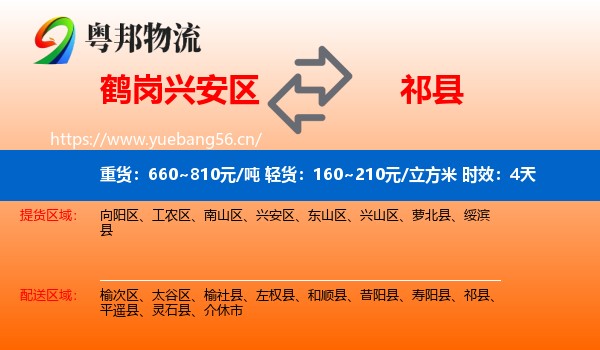 粤邦物流

鹤岗兴安区

祁县

https://www.yuebang56.cn/

重货：660~810元/吨 轻货：160~210元/立方米 时效：4天

提货区域：

向阳区、工农区、南山区、兴安区、东山区、兴山区、萝北县、绥滨县

配送区域：

榆次区、太谷区、榆社县、左权县、和顺县、昔阳县、寿阳县、祁县、平遥县、灵石县、介休市